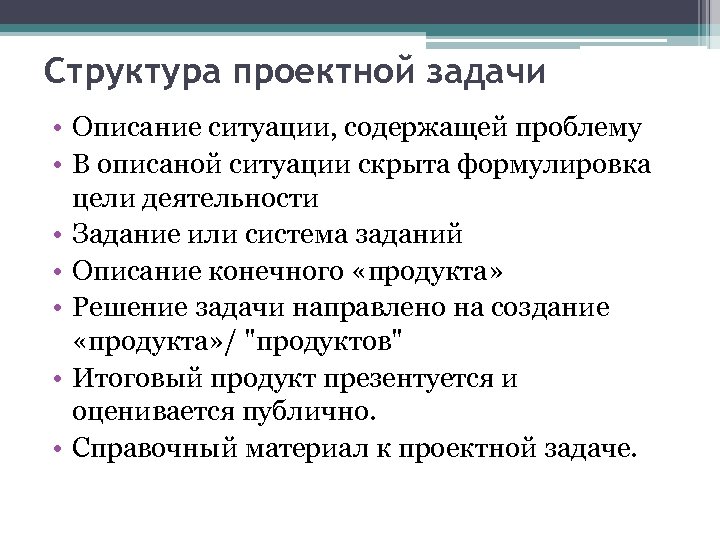 Структура проектной задачи

• Описание ситуации, содержащей проблему
• В описаной ситуации скрыта формулировка цели деятельности
• Задание или система заданий
• Описание конечного «продукта»
• Решение задачи направлено на создание «продукта»/ "продуктов"
• Итоговый продукт презентуется и оценивается публично.
• Справочный материал к проектной задаче.